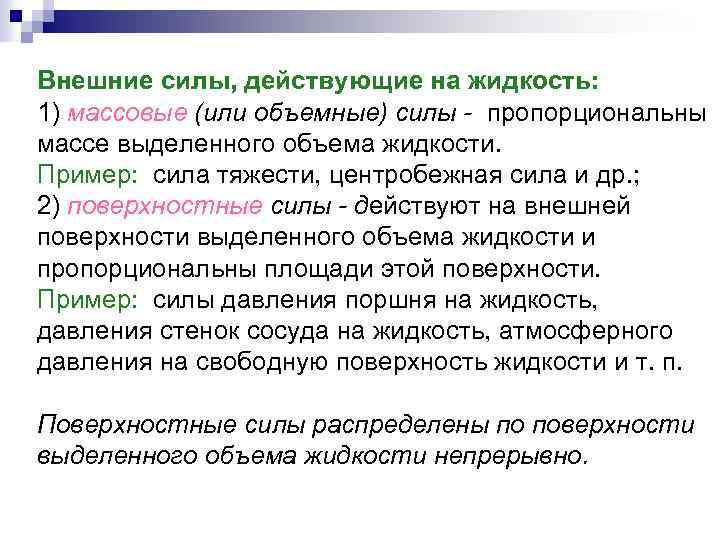 Внешние силы, действующие на жидкость:
1) массовые (или объемные) силы - пропорциональны массе выделенного объема жидкости.
Пример: сила тяжести, центробежная сила и др.;
2) поверхностные силы - действуют на внешней поверхности выделенного объема жидкости и пропорциональны площади этой поверхности.
Пример: силы давления поршня на жидкость, давления стенок сосуда на жидкость, атмосферного давления на свободную поверхность жидкости и т. п.

Поверхностные силы распределены по поверхности выделенного объема жидкости непрерывно.